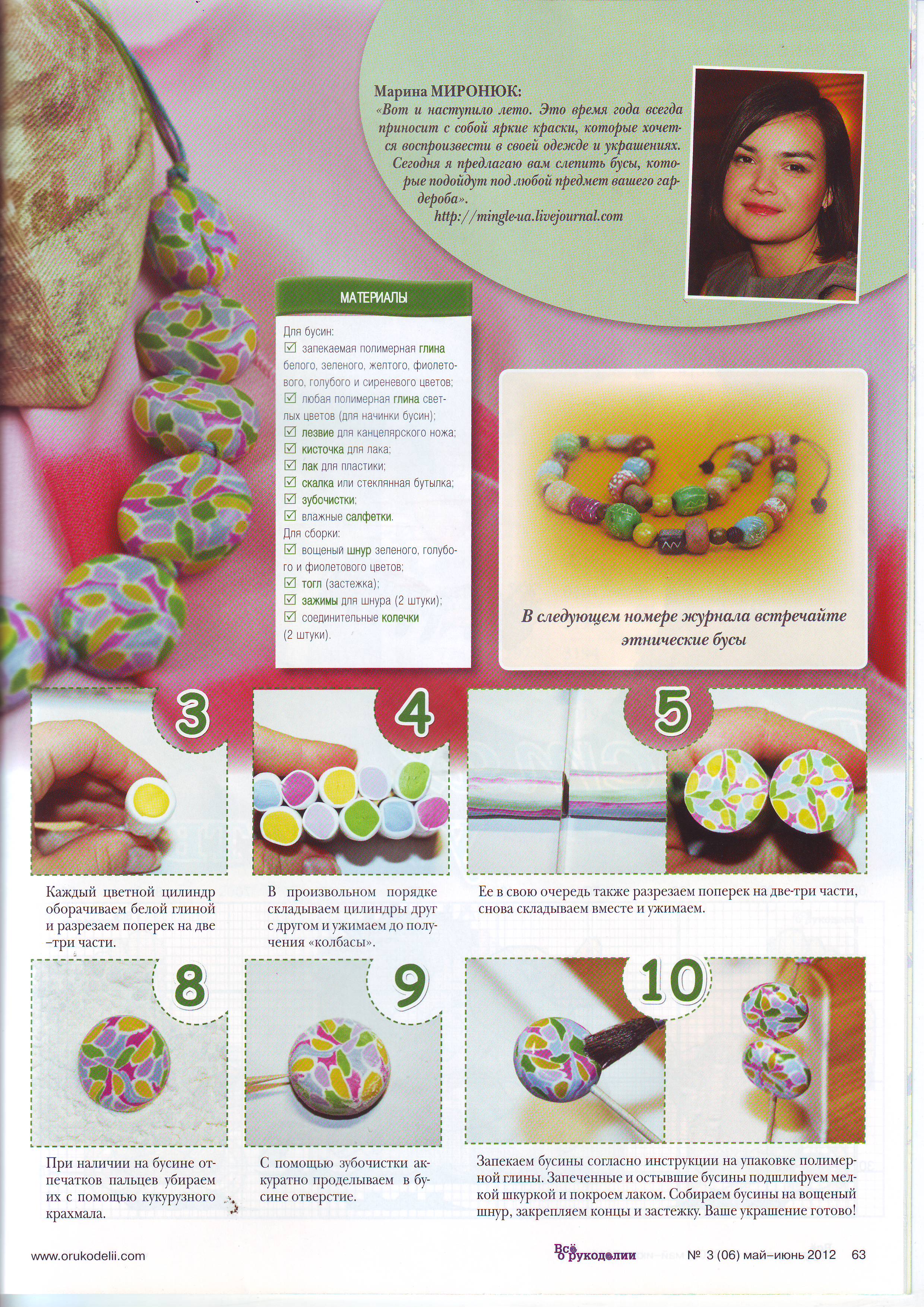 Марина МИРОНЮК:
«Вот и наступило лето. Это время года всегда приносит с собой яркие краски, которые хочется воспроизвести в своей одежде и украшениях. Сегодня я предлагаю вам слепить бусы, которые подойдут под любой предмет вашего гардероба».
http://mingle-ua.livejournal.com

МАТЕРИАЛЫ

Для бусин:
☑ запекаемая полимерная глина белого, зеленого, желтого, фиолетового, голубого и сиреневого цветов;
☑ любая полимерная глина светлых цветов (для начинки бусин);
☑ лезвие для канцелярского ножа;
☑ кисточка для лака;
☑ лак для пластики;
☑ скалка или стеклянная бутылка;
☑ зубочистки;
☑ влажные салфетки.
Для сборки:
☑ вощеный шнур зеленого, голубого и фиолетового цветов;
☑ тогл (застежка);
☑ зажимы для шнура (2 штуки);
☑ соединительные колечки (2 штуки).

В следующем номере журнала встречайте этнические бусы

3

Каждый цветной цилиндр оборачиваем белой глиной и разрезаем поперек на две –три части.

4

В произвольном порядке складываем цилиндры друг с другом и ужимаем до получения «колбасы».

5

Ее в свою очередь также разрезаем поперек на две-три части, снова складываем вместе и ужимаем.

8

При наличии на бусине отпечатков пальцев убираем их с помощью кукурузного крахмала.

9

С помощью зубочистки аккуратно проделываем в бусине отверстие.

10

Запекаем бусины согласно инструкции на упаковке полимерной глины. Запеченные и остывшие бусины подшлифуем мелкой шкуркой и покроем лаком. Собираем бусины на вощеный шнур, закрепляем концы и застежку. Ваше украшение готово!

www.orukodelii.com

Всё о рукоделии № 3 (06) май–июнь 2012 63